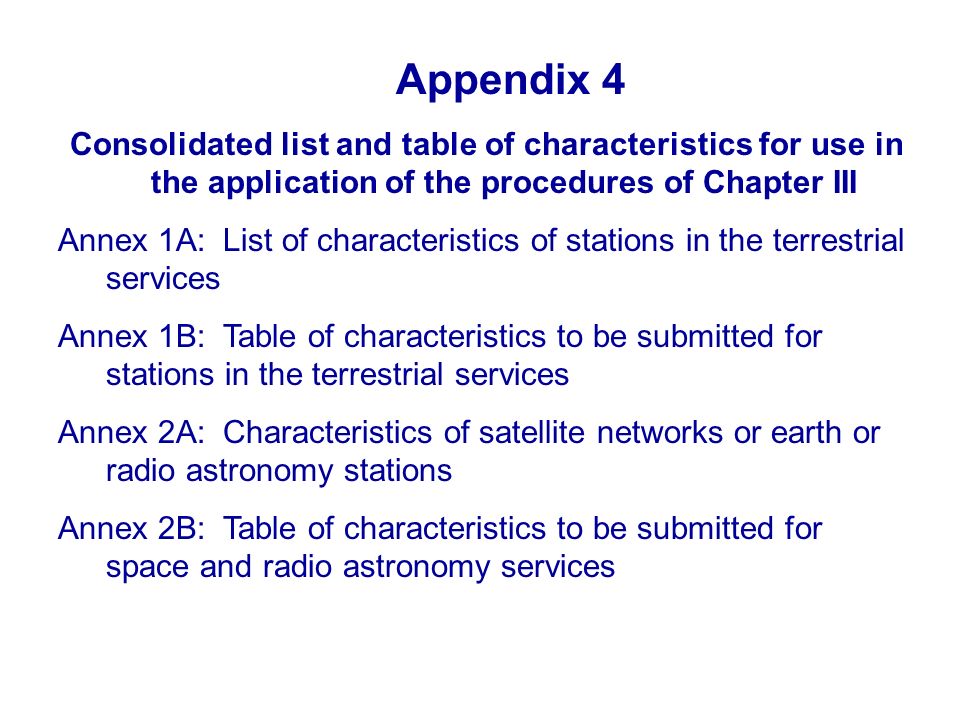 Appendix 4

Consolidated list and table of characteristics for use in the application of the procedures of Chapter III

Annex 1A: List of characteristics of stations in the terrestrial services

Annex 1B: Table of characteristics to be submitted for stations in the terrestrial services

Annex 2A: Characteristics of satellite networks or earth or radio astronomy stations

Annex 2B: Table of characteristics to be submitted for space and radio astronomy services